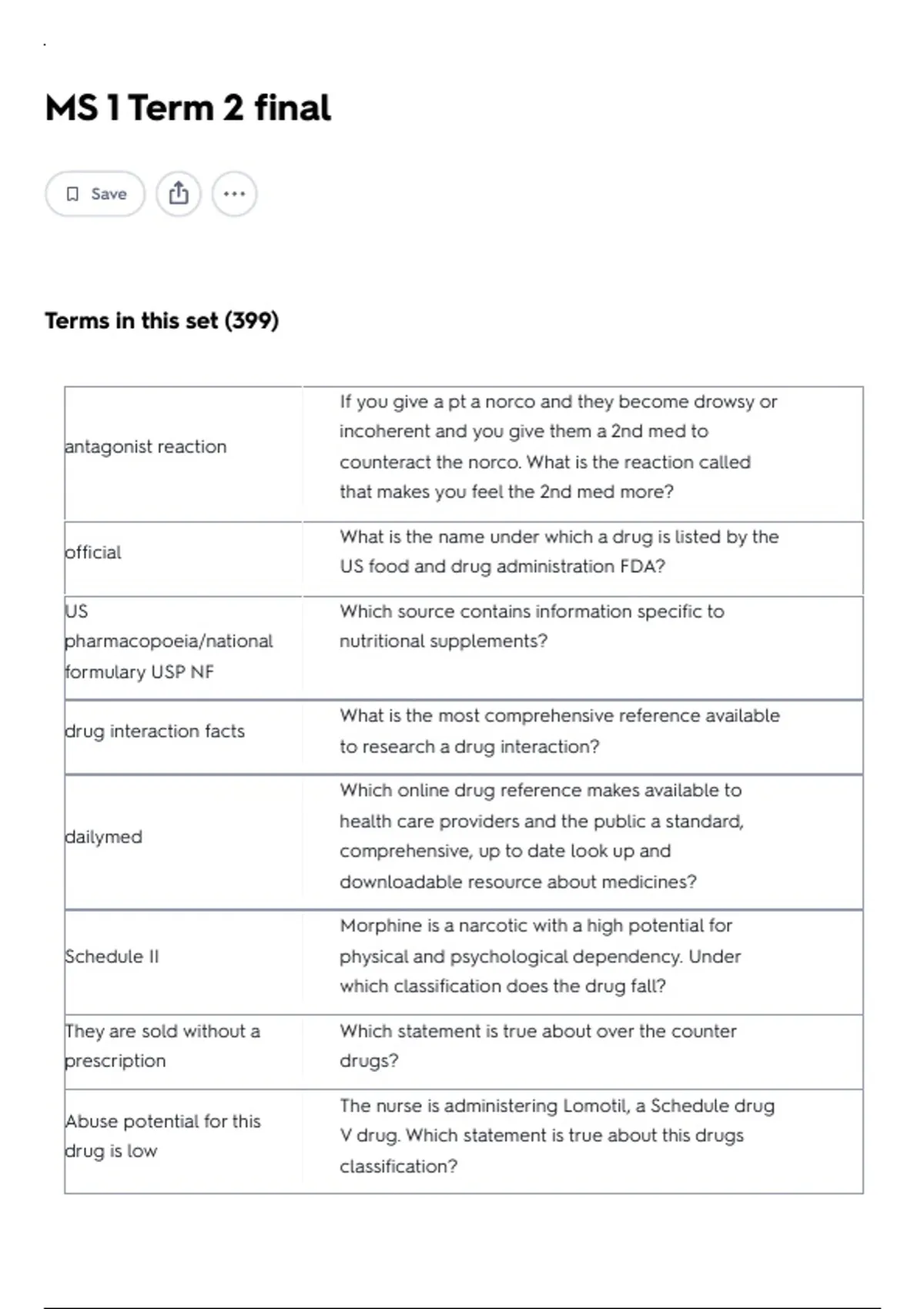 MS 1 Term 2 final

Save

Terms in this set (399)

| antagonist reaction | If you give a pt a norco and they become drowsy or incoherent and you give them a 2nd med to counteract the norco. What is the reaction called that makes you feel the 2nd med more? |
|---|---|
| official | What is the name under which a drug is listed by the US food and drug administration FDA? |
| US pharmacopoeia/national formulary USP NF | Which source contains information specific to nutritional supplements? |
| drug interaction facts | What is the most comprehensive reference available to research a drug interaction? |
| dailymed | Which online drug reference makes available to health care providers and the public a standard, comprehensive, up to date look up and downloadable resource about medicines? |
| Schedule II | Morphine is a narcotic with a high potential for physical and psychological dependency. Under which classification does the drug fall? |
| They are sold without a prescription | Which statement is true about over the counter drugs? |
| Abuse potential for this drug is low | The nurse is administering Lomotil, a Schedule drug V drug. Which statement is true about this drugs classification? |